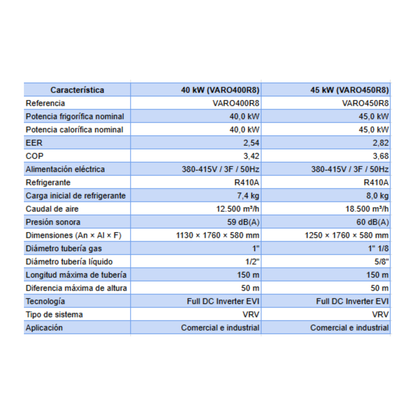 | Característica | 40 kW (VARO400R8) | 45 kW (VARO450R8) |
|---|---|---|
| Referencia | VARO400R8 | VARO450R8 |
| Potencia frigorífica nominal | 40,0 kW | 45,0 kW |
| Potencia calorífica nominal | 40,0 kW | 45,0 kW |
| EER | 2,54 | 2,82 |
| COP | 3,42 | 3,68 |
| Alimentación eléctrica | 380-415V / 3F / 50Hz | 380-415V / 3F / 50Hz |
| Refrigerante | R410A | R410A |
| Carga inicial de refrigerante | 7,4 kg | 8,0 kg |
| Caudal de aire | 12.500 m³/h | 18.500 m³/h |
| Presión sonora | 59 dB(A) | 60 dB(A) |
| Dimensiones (An × Al × F) | 1130 × 1760 × 580 mm | 1250 × 1760 × 580 mm |
| Diámetro tubería gas | 1" | 1" 1/8 |
| Diámetro tubería líquido | 1/2" | 5/8" |
| Longitud máxima de tubería | 150 m | 150 m |
| Diferencia máxima de altura | 50 m | 50 m |
| Tecnología | Full DC Inverter EVI | Full DC Inverter EVI |
| Tipo de sistema | VRV | VRV |
| Aplicación | Comercial e industrial | Comercial e industrial |